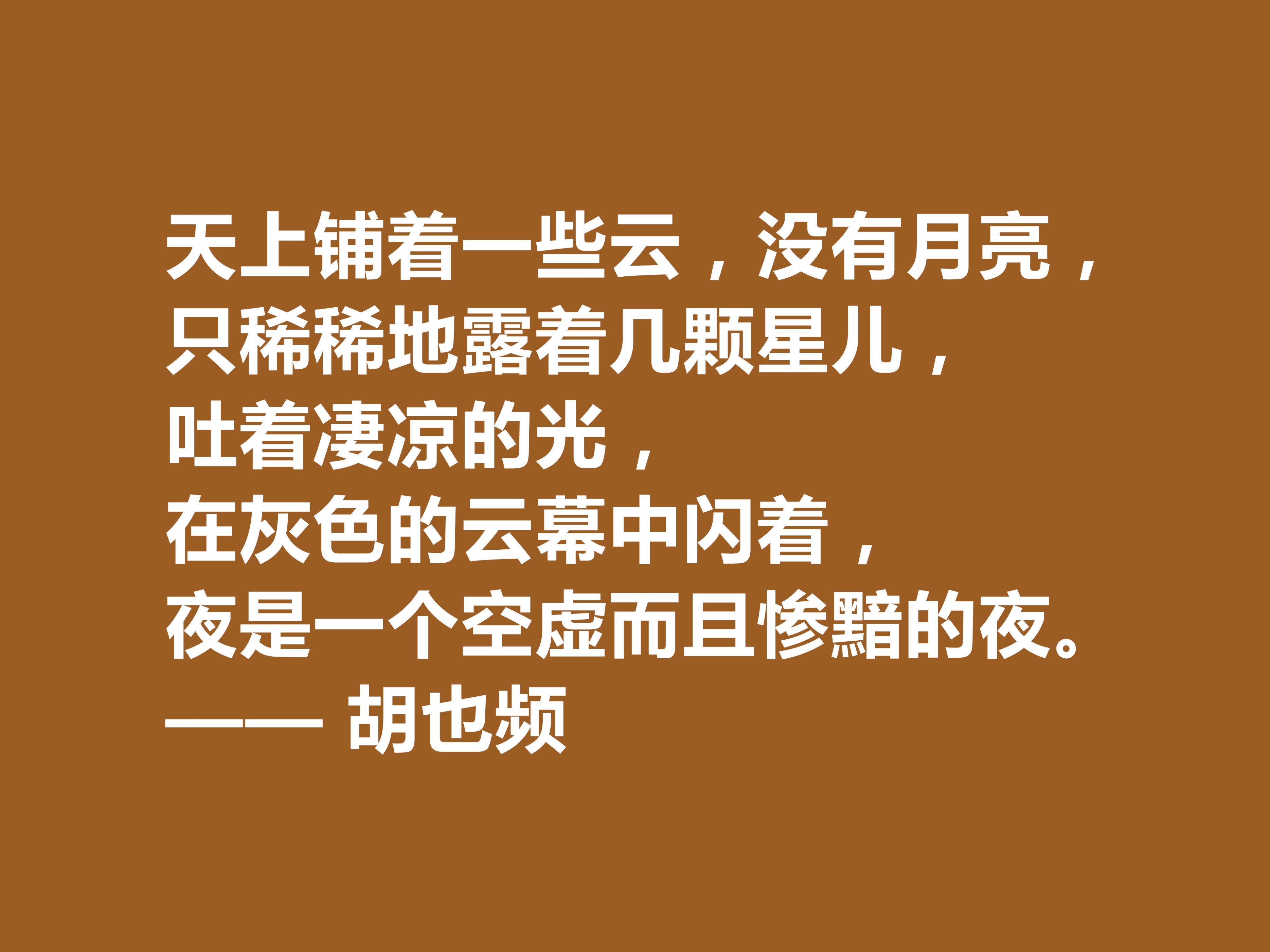 天上铺着一些云，没有月亮，
只稀稀地露着几颗星儿，
吐着凄凉的光，
在灰色的云幕中闪着，
夜是一个空虚而且惨黯的夜。
—— 胡也频